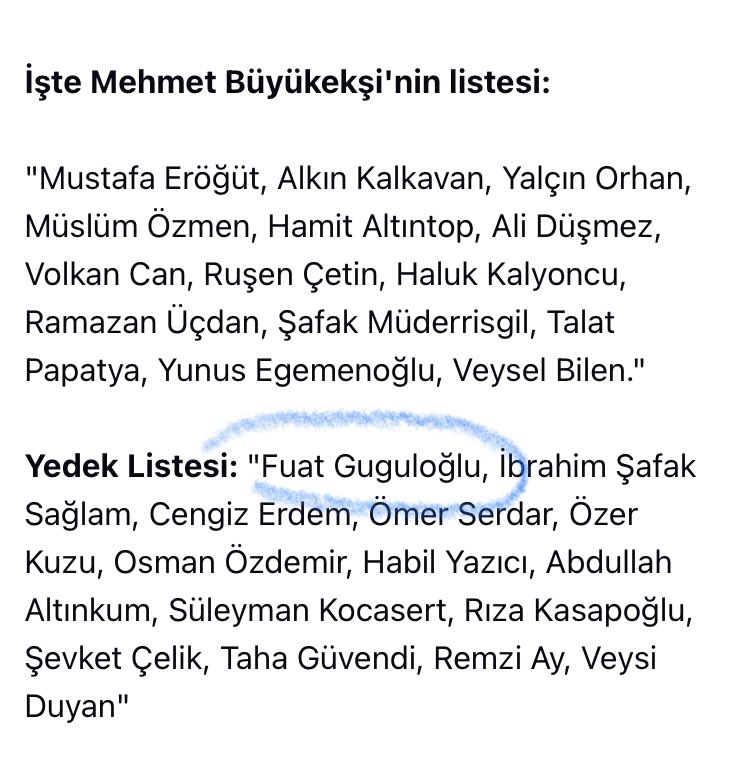 İşte Mehmet Büyükekşi'nin listesi:

"Mustafa Eröğüt, Alkın Kalkavan, Yalçın Orhan, Müslüm Özmen, Hamit Altıntop, Ali Düşmez, Volkan Can, Ruşen Çetin, Haluk Kalyoncu, Ramazan Üçdan, Şafak Müderrisgil, Talat Papatya, Yunus Egemenoğlu, Veysel Bilen."

Yedek Listesi: "Fuat Guguloğlu, İbrahim Şafak Sağlam, Cengiz Erdem, Ömer Serdar, Özer Kuzu, Osman Özdemir, Habil Yazıcı, Abdullah Altınkum, Süleyman Kocasert, Rıza Kasapoğlu, Şevket Çelik, Taha Güvendi, Remzi Ay, Veysi Duyan"